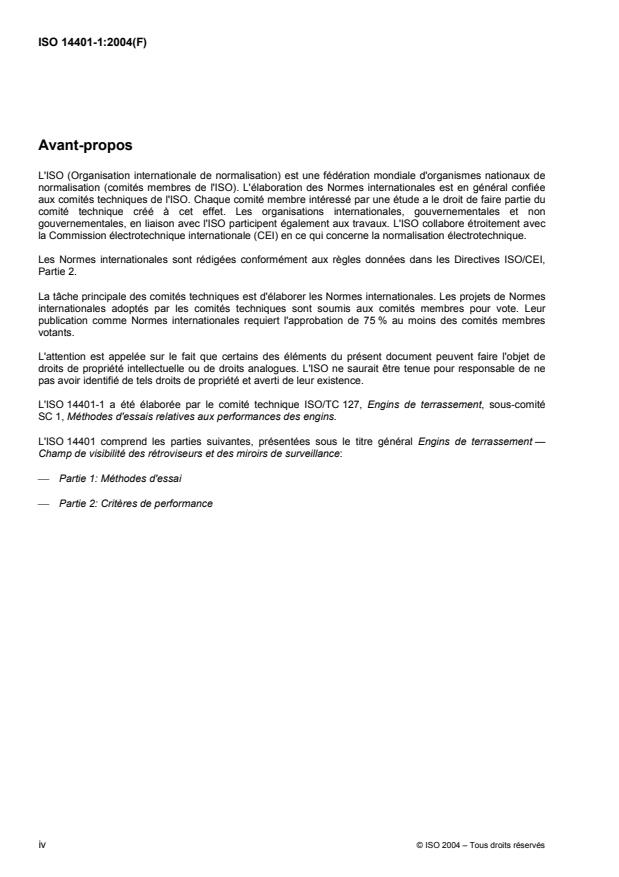 ISO 14401-1:2004(F)

Avant-propos

L'ISO (Organisation internationale de normalisation) est une fédération mondiale d'organismes nationaux de normalisation (comités membres de l'ISO). L'élaboration des Normes internationales est en général confiée aux comités techniques de l'ISO. Chaque comité membre intéressé par une étude a le droit de faire partie du comité technique créé à cet effet. Les organisations internationales, gouvernementales et non gouvernementales, en liaison avec l'ISO participent également aux travaux. L'ISO collabore étroitement avec la Commission électrotechnique internationale (CEI) en ce qui concerne la normalisation électrotechnique.

Les Normes internationales sont rédigées conformément aux règles données dans les Directives ISO/CEI, Partie 2.

La tâche principale des comités techniques est d'élaborer les Normes internationales. Les projets de Normes internationales adoptés par les comités techniques sont soumis aux comités membres pour vote. Leur publication comme Normes internationales requiert l'approbation de 75 % au moins des comités membres votants.

L'attention est appelée sur le fait que certains des éléments du présent document peuvent faire l'objet de droits de propriété intellectuelle ou de droits analogues. L'ISO ne saurait être tenue pour responsable de ne pas avoir identifié de tels droits de propriété et averti de leur existence.

L'ISO 14401-1 a été élaborée par le comité technique ISO/TC 127, Engins de terrassement, sous-comité SC 1, Méthodes d'essais relatives aux performances des engins.

L'ISO 14401 comprend les parties suivantes, présentées sous le titre général Engins de terrassement — Champ de visibilité des rétroviseurs et des miroirs de surveillance:

— Partie 1: Méthodes d'essai

— Partie 2: Critères de performance

iv

© ISO 2004 – Tous droits réservés